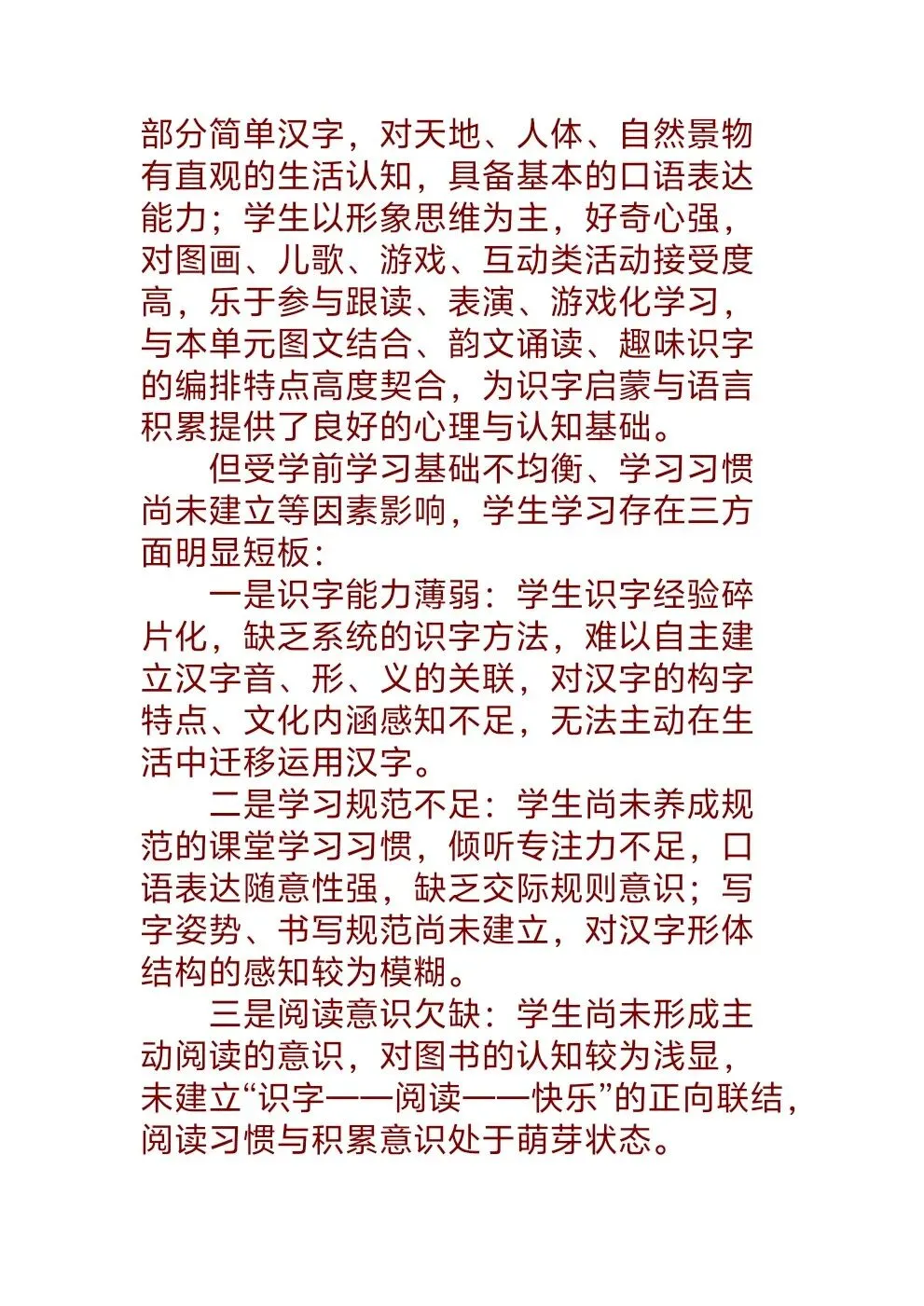 部分简单汉字，对天地、人体、自然景物有直观的生活认知，具备基本的口语表达能力；学生以形象思维为主，好奇心强，对图画、儿歌、游戏、互动类活动接受度高，乐于参与跟读、表演、游戏化学习，与本单元图文结合、韵文诵读、趣味识字的编排特点高度契合，为识字启蒙与语言积累提供了良好的心理与认知基础。

但受学前学习基础不均衡、学习习惯尚未建立等因素影响，学生学习存在三方面明显短板：

一是识字能力薄弱：学生识字经验碎片化，缺乏系统的识字方法，难以自主建立汉字音、形、义的关联，对汉字的构字特点、文化内涵感知不足，无法主动在生活中迁移运用汉字。

二是学习规范不足：学生尚未养成规范的课堂学习习惯，倾听专注力不足，口语表达随意性强，缺乏交际规则意识；写字姿势、书写规范尚未建立，对汉字形体结构的感知较为模糊。

三是阅读意识欠缺：学生尚未形成主动阅读的意识，对图书的认知较为浅显，未建立“识字——阅读——快乐”的正向联结，阅读习惯与积累意识处于萌芽状态。